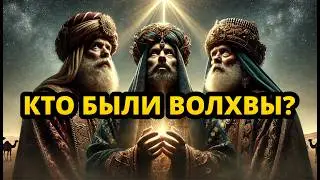 КТО БЫЛИ ВОЛХВЫ?